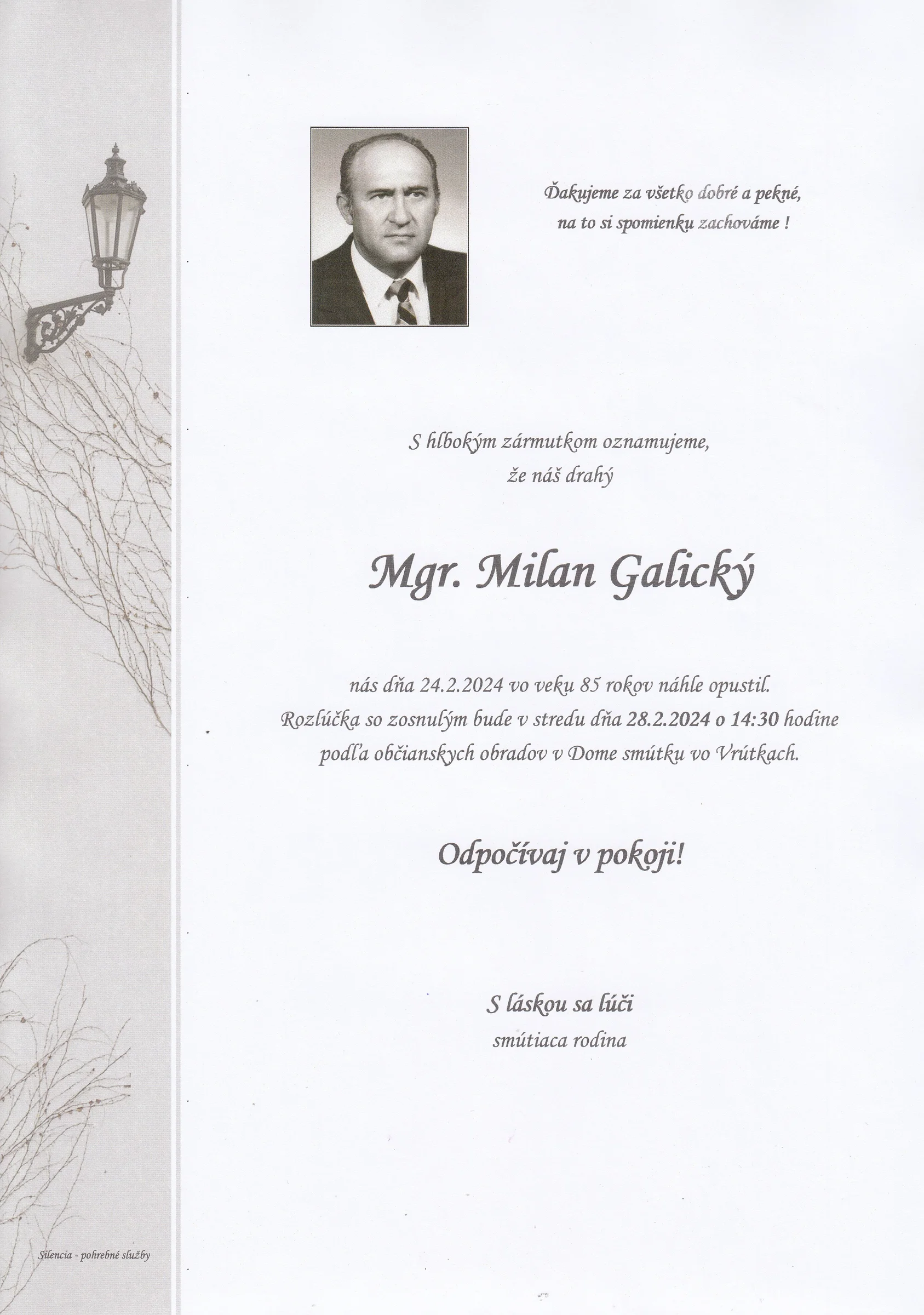 Ďakujeme za všetko dobré a pekné,
na to si spomienku zachováme !

S hlbokým zármutkom oznamujeme,
že náš drahý

Mgr. Milan Galický

nás dňa 24.2.2024 vo veku 85 rokov náhle opustil.
Rozlúčka so zosnulým bude v stredu dňa 28.2.2024 o 14:30 hodine
podľa občianskych obradov v Dome smútku vo Vrútkach.

Odpočívaj v pokoji!

S láskou sa lúči
smútiaca rodina

Silencia - pohrebné služby